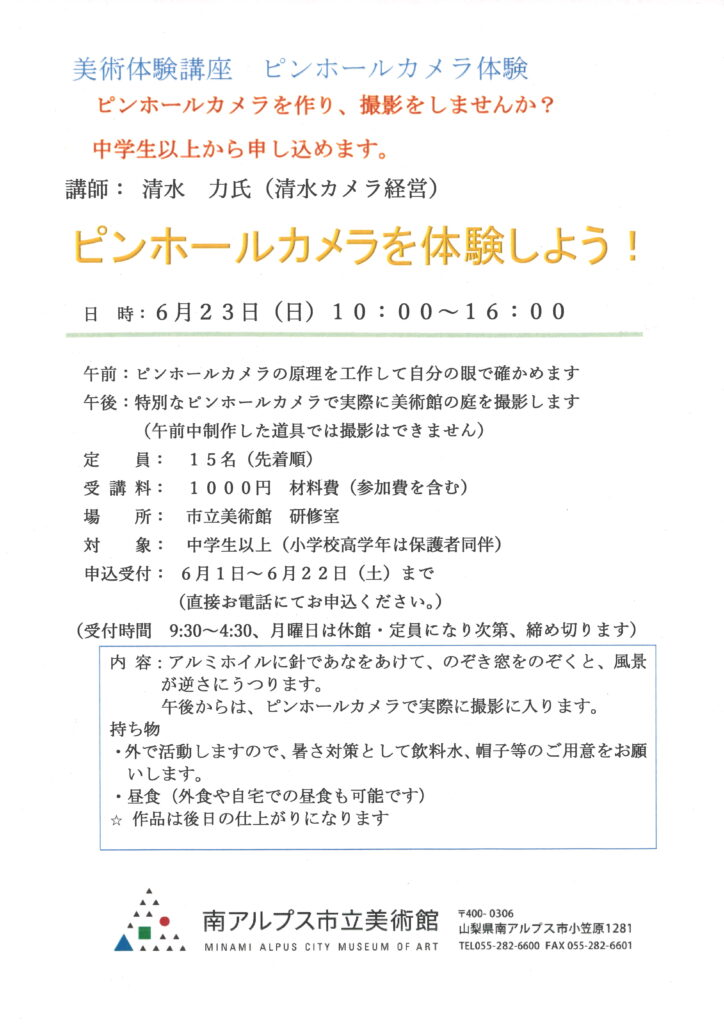 美術体験講座　ピンホールカメラ体験

ピンホールカメラを作り、撮影をしませんか？

中学生以上から申し込めます。

講師：　清水　力氏（清水カメラ経営）

ピンホールカメラを体験しよう！

日　時：6月23日（日）10：00～16：00

午前：ピンホールカメラの原理を工作して自分の眼で確かめます
午後：特別なピンホールカメラで実際に美術館の庭を撮影します
（午前中制作した道具では撮影はできません）
定　　員：　15名（先着順）
受 講 料：　1000円　材料費（参加費を含む）
場　　所：　市立美術館　研修室
対　　象：　中学生以上（小学校高学年は保護者同伴）
申込受付：　6月1日～6月22日（土）まで
（直接お電話にてお申込ください。）
（受付時間　9:30～4:30、月曜日は休館・定員になり次第、締め切ります）

内 容：アルミホイルに針であなをあけて、のぞき窓をのぞくと、風景が逆さにうつります。
午後からは、ピンホールカメラで実際に撮影に入ります。
持ち物
・外で活動しますので、暑さ対策として飲料水、帽子等のご用意をお願いします。
・昼食（外食や自宅での昼食も可能です）
☆ 作品は後日の仕上がりになります

南アルプス市立美術館
MINAMI ALPUS CITY MUSEUM OF ART
〒400-0306
山梨県南アルプス市小笠原1281
TEL055-282-6600 FAX 055-282-6601